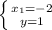 $\begin{cases} x_1=-2 \\ y=1 \end{cases}$